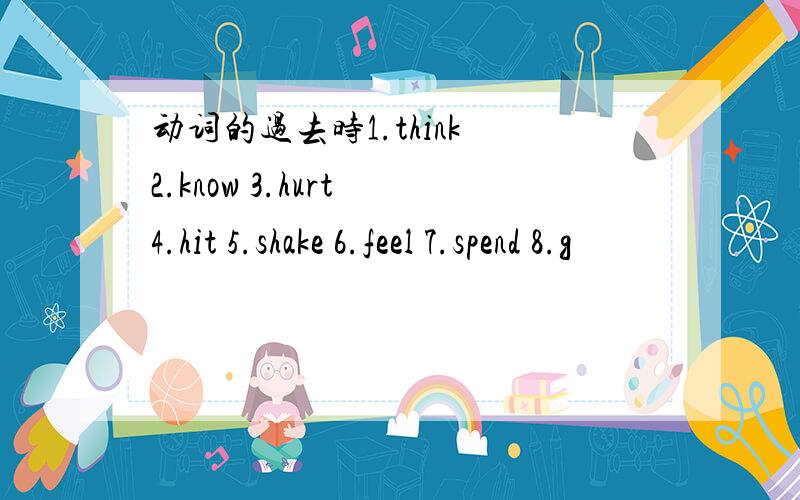 动词的過去時1.think 2.know 3.hurt 4.hit 5.shake 6.feel 7.spend 8.g